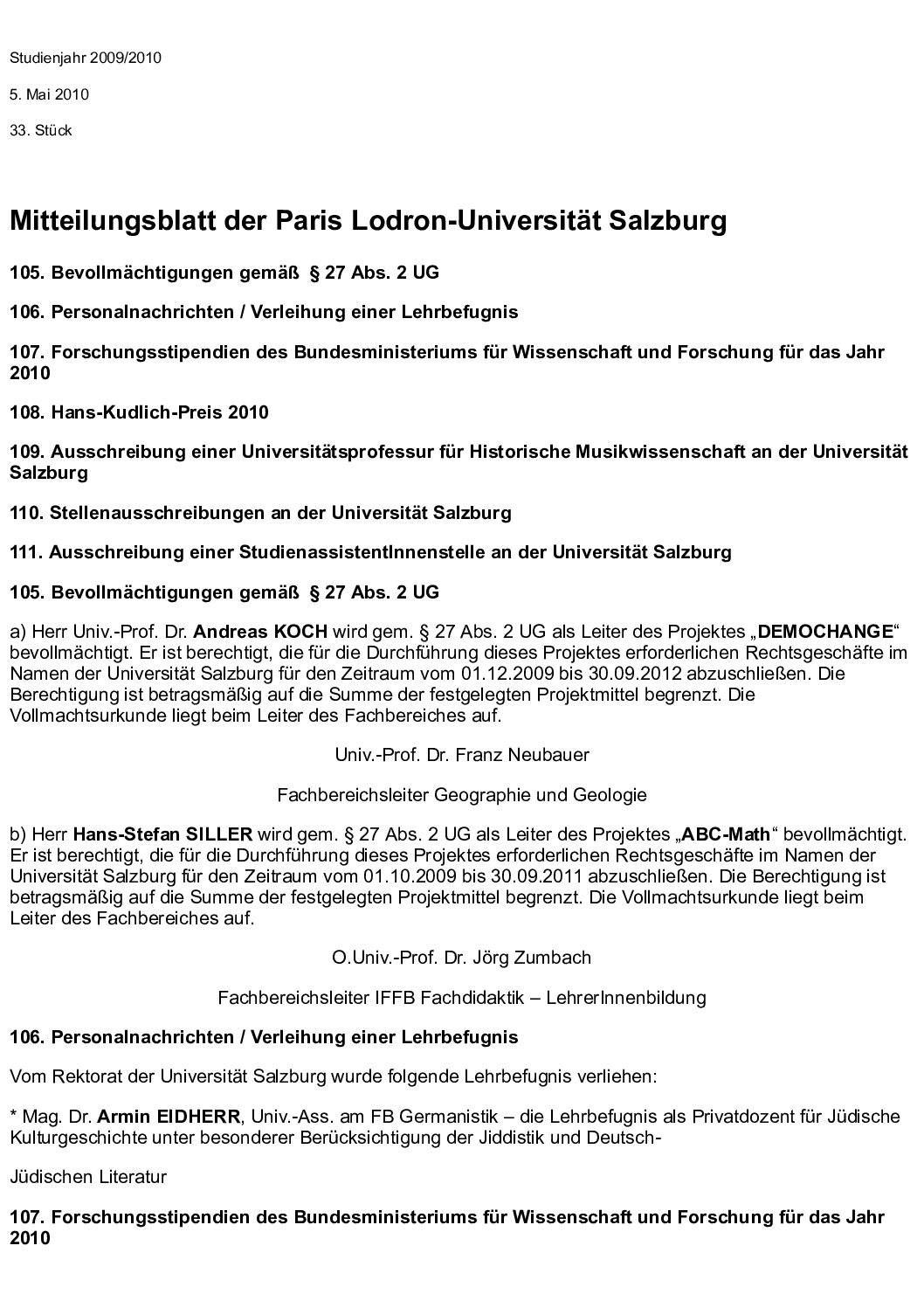 Studienjahr 2009/2010

5. Mai 2010

33. Stück

Mitteilungsblatt der Paris Lodron-Universität Salzburg

105. Bevollmächtigungen gemäß § 27 Abs. 2 UG

106. Personalnachrichten / Verleihung einer Lehrbefugnis

107. Forschungsstipendien des Bundesministeriums für Wissenschaft und Forschung für das Jahr 2010

108. Hans-Kudlich-Preis 2010

109. Ausschreibung einer Universitätsprofessur für Historische Musikwissenschaft an der Universität Salzburg

110. Stellenausschreibungen an der Universität Salzburg

111. Ausschreibung einer StudienassistentInnenstelle an der Universität Salzburg

105. Bevollmächtigungen gemäß § 27 Abs. 2 UG

a) Herr Univ.-Prof. Dr. Andreas KOCH wird gem. § 27 Abs. 2 UG als Leiter des Projektes „DEMOCHANGE“ bevollmächtigt. Er ist berechtigt, die für die Durchführung dieses Projektes erforderlichen Rechtsgeschäfte im Namen der Universität Salzburg für den Zeitraum vom 01.12.2009 bis 30.09.2012 abzuschließen. Die Berechtigung ist betragsmäßig auf die Summe der festgelegten Projektmittel begrenzt. Die Vollmachtsurkunde liegt beim Leiter des Fachbereiches auf.

Univ.-Prof. Dr. Franz Neubauer

Fachbereichsleiter Geographie und Geologie

b) Herr Hans-Stefan SILLER wird gem. § 27 Abs. 2 UG als Leiter des Projektes „ABC-Math“ bevollmächtigt. Er ist berechtigt, die für die Durchführung dieses Projektes erforderlichen Rechtsgeschäfte im Namen der Universität Salzburg für den Zeitraum vom 01.10.2009 bis 30.09.2011 abzuschließen. Die Berechtigung ist betragsmäßig auf die Summe der festgelegten Projektmittel begrenzt. Die Vollmachtsurkunde liegt beim Leiter des Fachbereiches auf.

O.Univ.-Prof. Dr. Jörg Zumbach

Fachbereichsleiter IFFB Fachdidaktik – LehrerInnenbildung

106. Personalnachrichten / Verleihung einer Lehrbefugnis

Vom Rektorat der Universität Salzburg wurde folgende Lehrbefugnis verliehen:

* Mag. Dr. Armin EIDHERR, Univ.-Ass. am FB Germanistik – die Lehrbefugnis als Privatdozent für Jüdische Kulturgeschichte unter besonderer Berücksichtigung der Jiddistik und Deutsch-

Jüdischen Literatur

107. Forschungsstipendien des Bundesministeriums für Wissenschaft und Forschung für das Jahr 2010